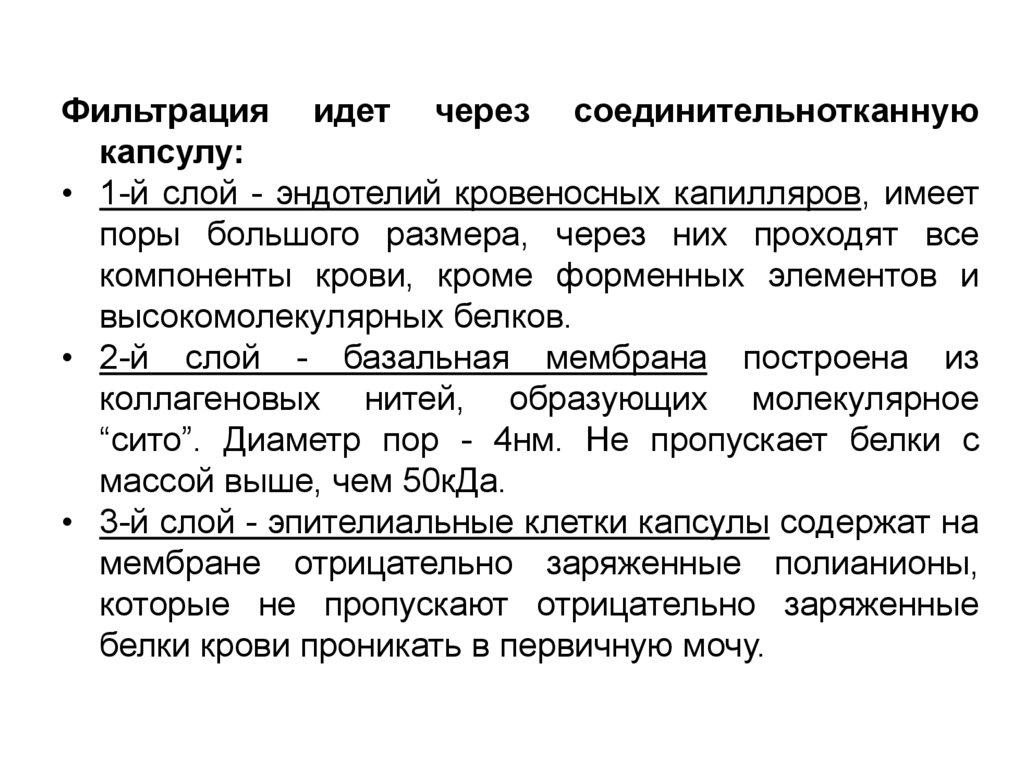 Фильтрация идет через соединительнотканную капсулу:

• 1-й слой - эндотелий кровеносных капилляров, имеет поры большого размера, через них проходят все компоненты крови, кроме форменных элементов и высокомолекулярных белков.

• 2-й слой - базальная мембрана построена из коллагеновых нитей, образующих молекулярное “сито”. Диаметр пор - 4нм. Не пропускает белки с массой выше, чем 50кДа.

• 3-й слой - эпителиальные клетки капсулы содержат на мембране отрицательно заряженные полианионы, которые не пропускают отрицательно заряженные белки крови проникать в первичную мочу.